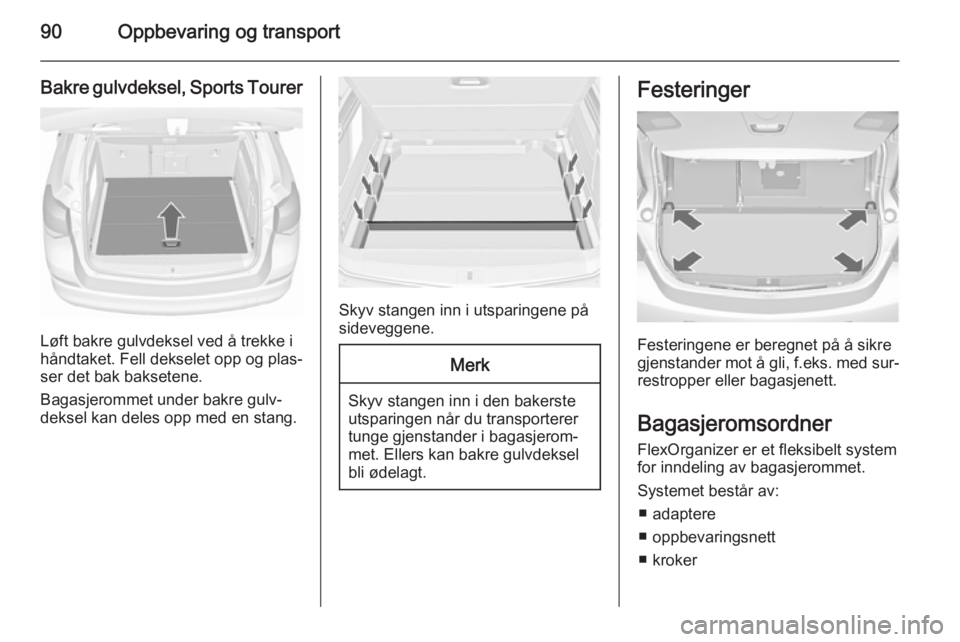 90 Oppbevaring og transport

Bakre gulvdeksel, Sports Tourer

Løft bakre gulvdeksel ved å trekke i håndtaket. Fell dekselet opp og plasser det bak baksetene.

Bagasjerommet under bakre gulvdeksel kan deles opp med en stang.

Skyv stangen inn i utsparingene på sideveggene.

Merk

Skyv stangen inn i den bakerste utsparingen når du transporterer tunge gjenstander i bagasjerommet. Ellers kan bakre gulvdeksel bli ødelagt.

Festeringer

Festeringene er beregnet på å sikre gjenstander mot å gli, f.eks. med surrestropper eller bagasjenett.

Bagasjeromsordner

FlexOrganizer er et fleksibelt system for inndeling av bagasjerommet.

Systemet består av:
■ adaptere
■ oppbevaringsnett
■ kroker

carmanualsonline.info